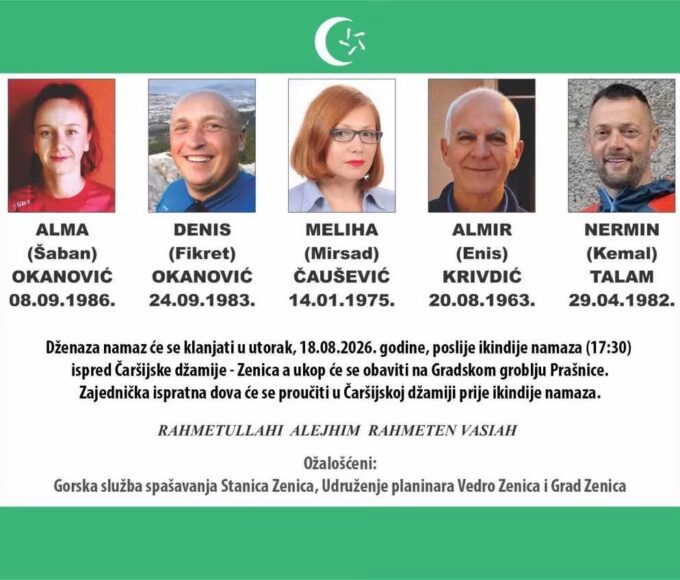 ALMA
(Šaban)
OKANOVIĆ
08.09.1986.

DENIS
(Fikret)
OKANOVIĆ
24.09.1983.

MELIHA
(Mirsad)
ČAUŠEVIĆ
14.01.1975.

ALMIR
(Enis)
KRIVDIĆ
20.08.1963.

NERMIN
(Kemal)
TALAM
29.04.1982.

Dženaza namaz će se klanjati u utorak, 18.08.2026. godine, poslije ikindije namaza (17:30) ispred Čaršijske džamije - Zenica a ukop će se obaviti na Gradskom groblju Prašnice. Zajednička ispratna dova će se proučiti u Čaršijskoj džamiji prije ikindije namaza.

RAHMETULLAHI ALEJHIM RAHMETEN VASIAH

Ožalošćeni:
Gorska služba spašavanja Stanica Zenica, Udruženje planinara Vedro Zenica i Grad Zenica